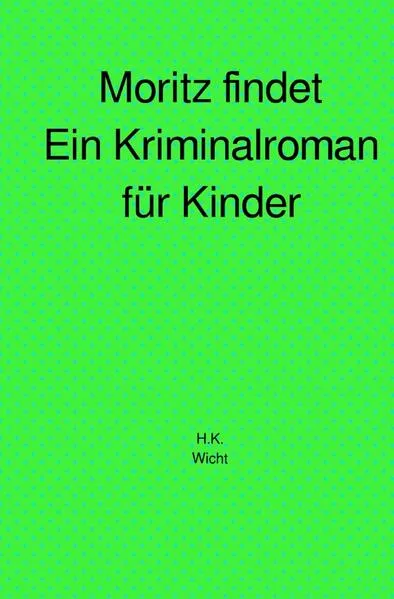 Moritz findet
Ein Kriminalroman
für Kinder

H.K.
Wicht